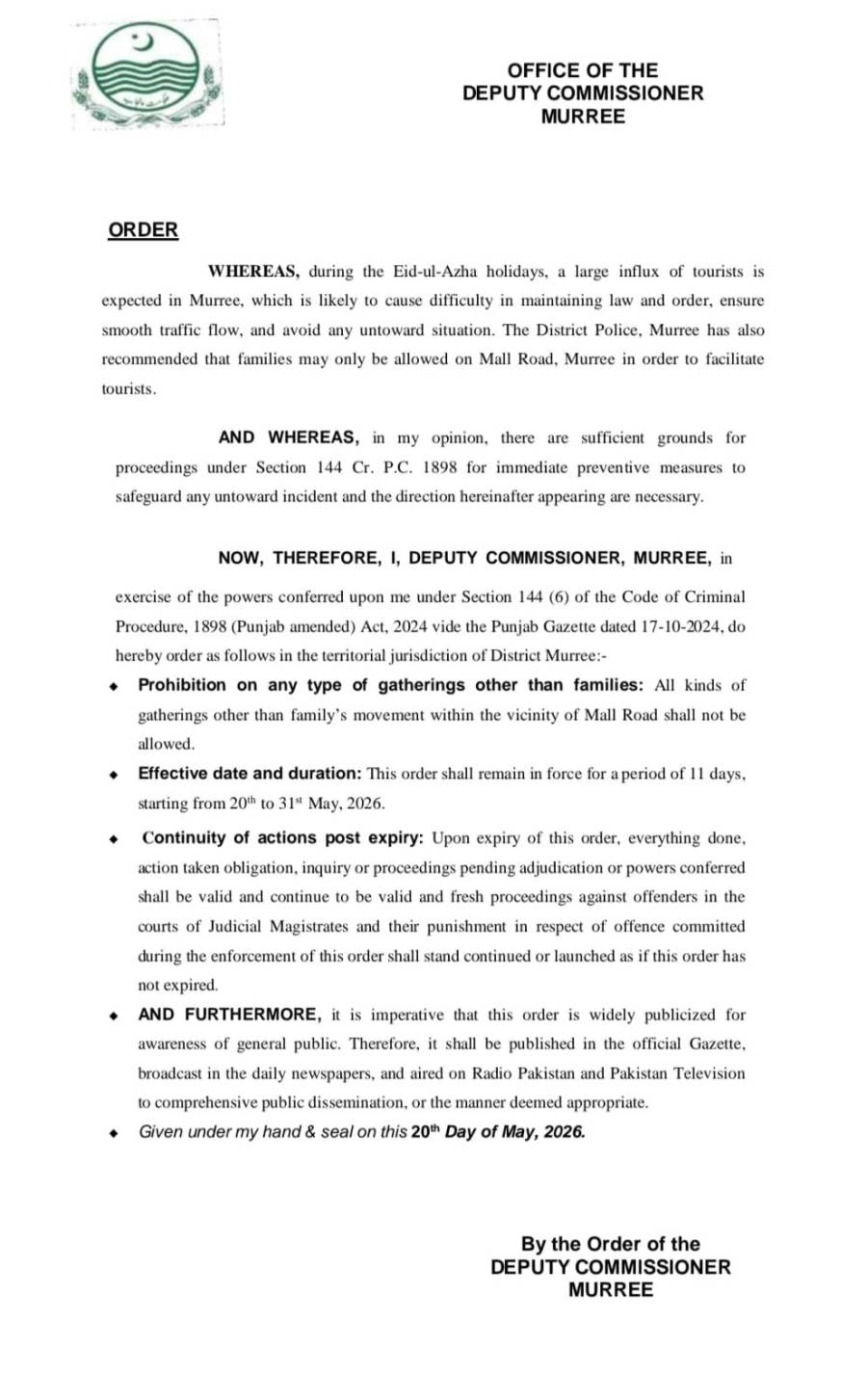 OFFICE OF THE
DEPUTY COMMISSIONER
MURREE

ORDER

WHEREAS, during the Eid-ul-Azha holidays, a large influx of tourists is expected in Murree, which is likely to cause difficulty in maintaining law and order, ensure smooth traffic flow, and avoid any untoward situation. The District Police, Murree has also recommended that families may only be allowed on Mall Road, Murree in order to facilitate tourists.

AND WHEREAS, in my opinion, there are sufficient grounds for proceedings under Section 144 Cr. P.C. 1898 for immediate preventive measures to safeguard any untoward incident and the direction hereinafter appearing are necessary.

NOW, THEREFORE, I, DEPUTY COMMISSIONER, MURREE, in exercise of the powers conferred upon me under Section 144 (6) of the Code of Criminal Procedure, 1898 (Punjab amended) Act, 2024 vide the Punjab Gazette dated 17-10-2024, do hereby order as follows in the territorial jurisdiction of District Murree:-

• Prohibition on any type of gatherings other than families: All kinds of gatherings other than family's movement within the vicinity of Mall Road shall not be allowed.
• Effective date and duration: This order shall remain in force for a period of 11 days, starting from 20th to 31st May, 2026.
• Continuity of actions post expiry: Upon expiry of this order, everything done, action taken obligation, inquiry or proceedings pending adjudication or powers conferred shall be valid and continue to be valid and fresh proceedings against offenders in the courts of Judicial Magistrates and their punishment in respect of offence committed during the enforcement of this order shall stand continued or launched as if this order has not expired.
• AND FURTHERMORE, it is imperative that this order is widely publicized for awareness of general public. Therefore, it shall be published in the official Gazette, broadcast in the daily newspapers, and aired on Radio Pakistan and Pakistan Television to comprehensive public dissemination, or the manner deemed appropriate.
• Given under my hand & seal on this 20th Day of May, 2026.

By the Order of the
DEPUTY COMMISSIONER
MURREE